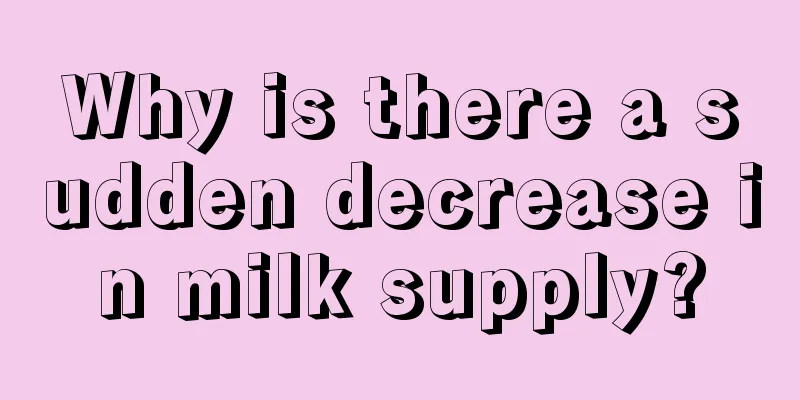 Why is there a sudden decrease in milk supply?